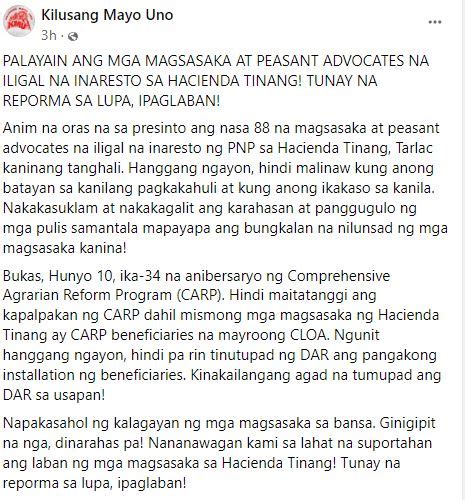 Kilusang Mayo Uno
3h ·
...

PALAYAIN ANG MGA MAGSASAKA AT PEASANT ADVOCATES NA ILIGAL NA INARESTO SA HACIENDA TINANG! TUNAY NA REPORMA SA LUPA, IPAGLABAN!

Anim na oras na sa presinto ang nasa 88 na magsasaka at peasant advocates na iligal na inaresto ng PNP sa Hacienda Tinang, Tarlac kaninang tanghali. Hanggang ngayon, hindi malinaw kung anong batayan sa kanilang pagkakahuli at kung anong ikakaso sa kanila. Nakakasuklam at nakakagalit ang karahasan at panggugulo ng mga pulis samantala mapayapa ang bungkalan na nilunsad ng mga magsasaka kanina!

Bukas, Hunyo 10, ika-34 na anibersaryo ng Comprehensive Agrarian Reform Program (CARP). Hindi maitatanggi ang kapalpakan ng CARP dahil mismong mga magsasaka ng Hacienda Tinang ay CARP beneficiaries na mayroong CLOA. Ngunit hanggang ngayon, hindi pa rin tinutupad ng DAR ang pangakong installation ng beneficiaries. Kinakailangang agad na tumupad ang DAR sa usapan!

Napakasahol ng kalagayan ng mga magsasaka sa bansa. Ginigipit na nga, dinarahas pa! Nananawagan kami sa lahat na suportahan ang laban ng mga magsasaka sa Hacienda Tinang! Tunay na reporma sa lupa, ipaglaban!